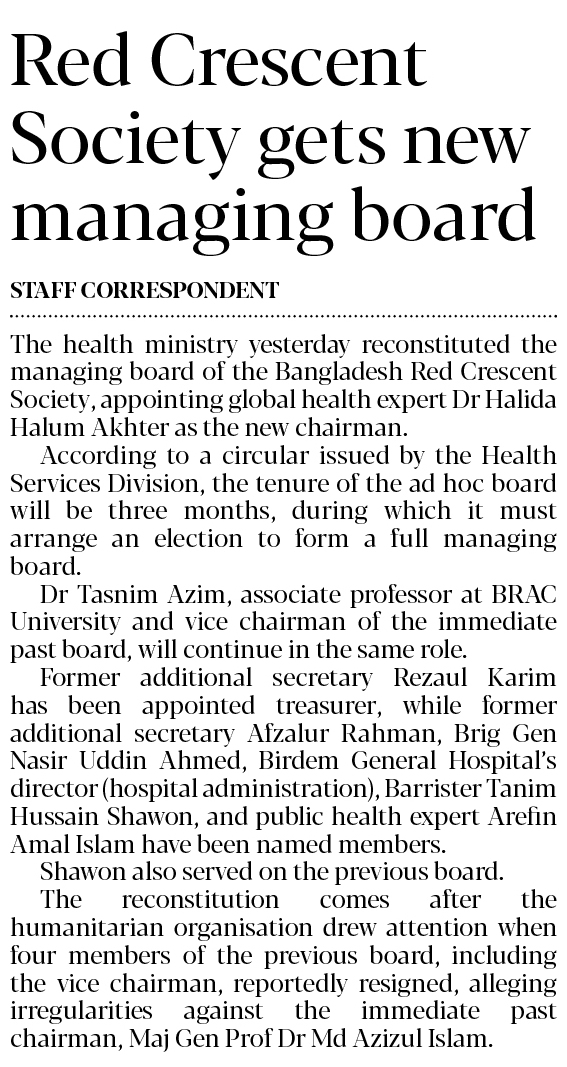 Red Crescent Society gets new managing board

STAFF CORRESPONDENT

The health ministry yesterday reconstituted the managing board of the Bangladesh Red Crescent Society, appointing global health expert Dr Halida Halum Akhter as the new chairman.

According to a circular issued by the Health Services Division, the tenure of the ad hoc board will be three months, during which it must arrange an election to form a full managing board.

Dr Tasnim Azim, associate professor at BRAC University and vice chairman of the immediate past board, will continue in the same role.

Former additional secretary Rezaul Karim has been appointed treasurer, while former additional secretary Afzalur Rahman, Brig Gen Nasir Uddin Ahmed, Birdem General Hospital's director (hospital administration), Barrister Tanim Hussain Shawon, and public health expert Arefin Amal Islam have been named members.

Shawon also served on the previous board.

The reconstitution comes after the humanitarian organisation drew attention when four members of the previous board, including the vice chairman, reportedly resigned, alleging irregularities against the immediate past chairman, Maj Gen Prof Dr Md Azizul Islam.